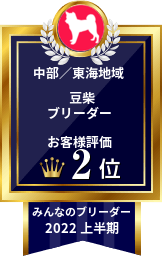 中部／東海地域

豆柴
ブリーダー

お客様評価
2位

みんなのブリーダー
2022 上半期